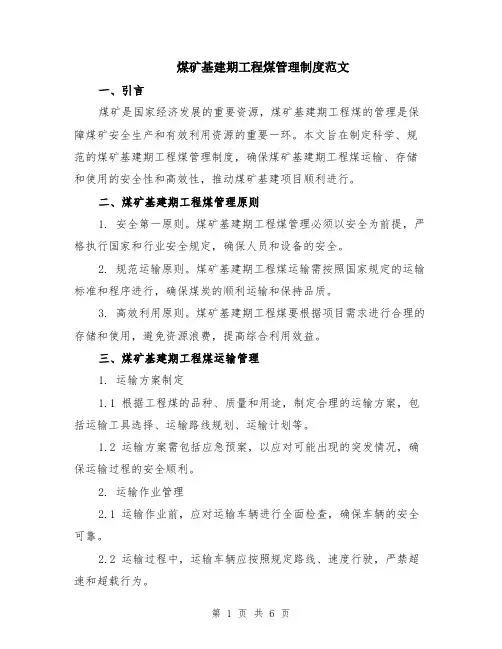 煤矿基建期工程煤管理制度范文

一、引言

煤矿是国家经济发展的重要资源，煤矿基建期工程煤的管理是保障煤矿安全生产和有效利用资源的重要一环。本文旨在制定科学、规范的煤矿基建期工程煤管理制度，确保煤矿基建期工程煤运输、存储和使用的安全性和高效性，推动煤矿基建项目顺利进行。

二、煤矿基建期工程煤管理原则

1. 安全第一原则。煤矿基建期工程煤管理必须以安全为前提，严格执行国家和行业安全规定，确保人员和设备的安全。

2. 规范运输原则。煤矿基建期工程煤运输需按照国家规定的运输标准和程序进行，确保煤炭的顺利运输和保持品质。

3. 高效利用原则。煤矿基建期工程煤要根据项目需求进行合理的存储和使用，避免资源浪费，提高综合利用效益。

三、煤矿基建期工程煤运输管理

1. 运输方案制定

1.1 根据工程煤的品种、质量和用途，制定合理的运输方案，包括运输工具选择、运输路线规划、运输计划等。

1.2 运输方案需包括应急预案，以应对可能出现的突发情况，确保运输过程的安全顺利。

2. 运输作业管理

2.1 运输作业前，应对运输车辆进行全面检查，确保车辆的安全可靠。

2.2 运输过程中，运输车辆应按照规定路线、速度行驶，严禁超速和超载行为。

第 1 页 共 6 页